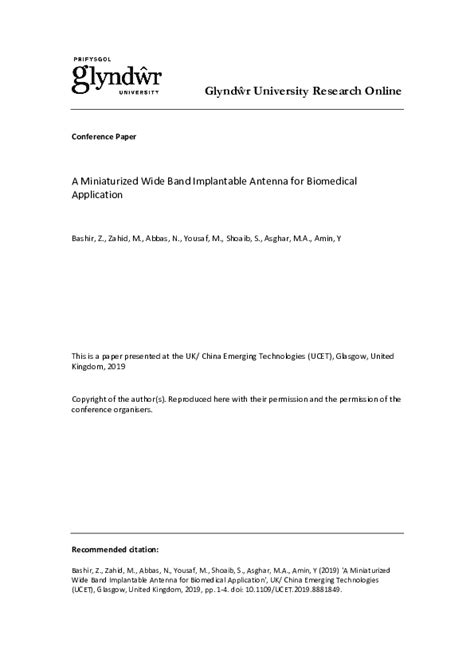 PRIFYSGOL
glyndŵr
UNIVERSITY

Glyndŵr University Research Online

Conference Paper

A Miniaturized Wide Band Implantable Antenna for Biomedical Application

Bashir, Z., Zahid, M., Abbas, N., Yousaf, M., Shoaib, S., Asghar, M.A., Amin, Y

This is a paper presented at the UK/ China Emerging Technologies (UCET), Glasgow, United Kingdom, 2019

Copyright of the author(s). Reproduced here with their permission and the permission of the conference organisers.

Recommended citation:

Bashir, Z., Zahid, M., Abbas, N., Yousaf, M., Shoaib, S., Asghar, M.A., Amin, Y (2019) 'A Miniaturized Wide Band Implantable Antenna for Biomedical Application', UK/ China Emerging Technologies (UCET), Glasgow, United Kingdom, 2019, pp. 1-4. doi: 10.1109/UCET.2019.8881849.